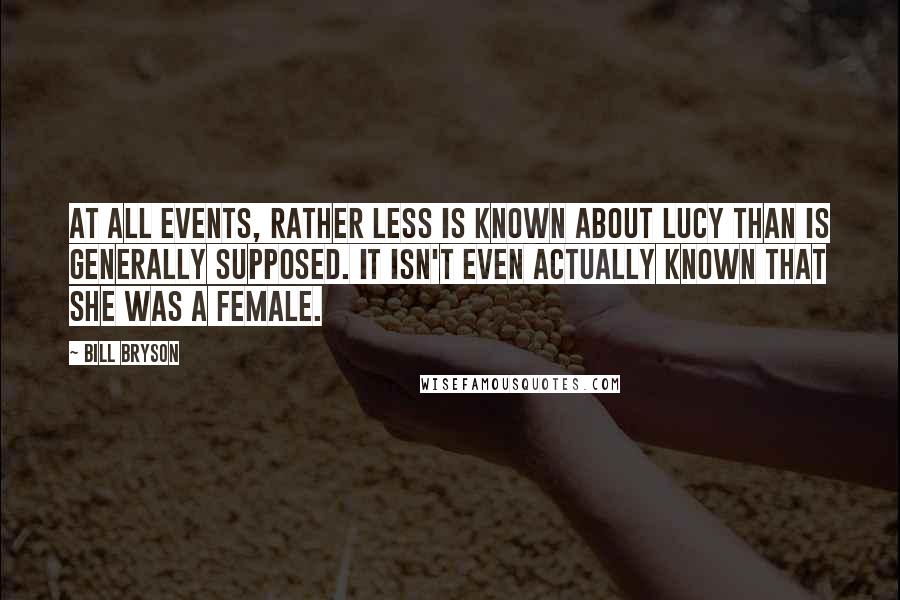 AT ALL EVENTS, RATHER LESS IS KNOWN ABOUT LUCY THAN IS GENERALLY SUPPOSED. IT ISN'T EVEN ACTUALLY KNOWN THAT SHE WAS A FEMALE.

~ BILL BRYSON

WISEFAMOUSQUOTES.COM